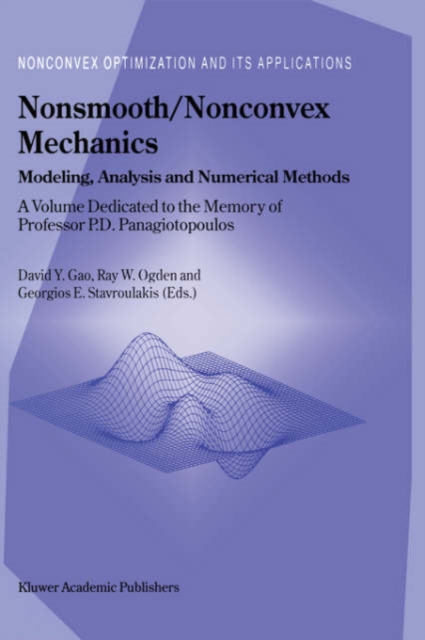 NONCONVEX OPTIMIZATION AND ITS APPLICATIONS

Nonsmooth/Nonconvex Mechanics

Modeling, Analysis and Numerical Methods

A Volume Dedicated to the Memory of Professor P.D. Panagiotopoulos

David Y. Gao, Ray W. Ogden and Georgios E. Stavroulakis (Eds.)

Kluwer Academic Publishers